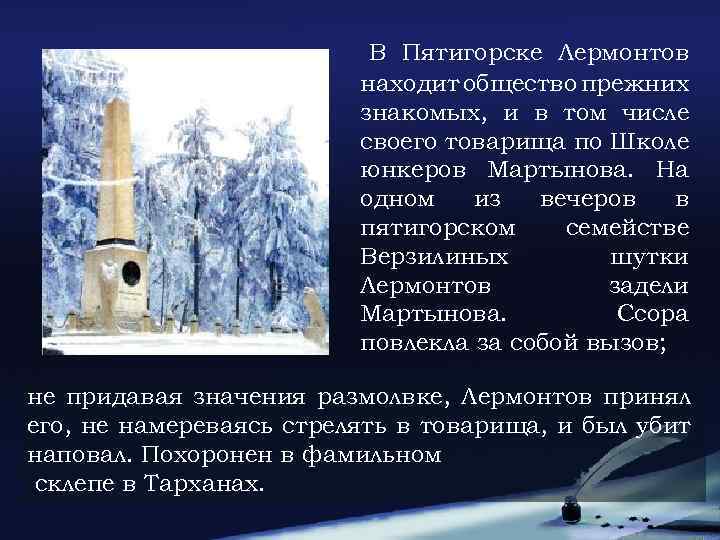 В Пятигорске Лермонтов находит общество прежних знакомых, и в том числе своего товарища по Школе юнкеров Мартынова. На одном из вечеров в пятигорском семействе Верзилиных шутки Лермонтов задели Мартынова. Ссора повлекла за собой вызов;

не придавая значения размолвке, Лермонтов принял его, не намереваясь стрелять в товарища, и был убит наповал. Похоронен в фамильном склепе в Тарханах.